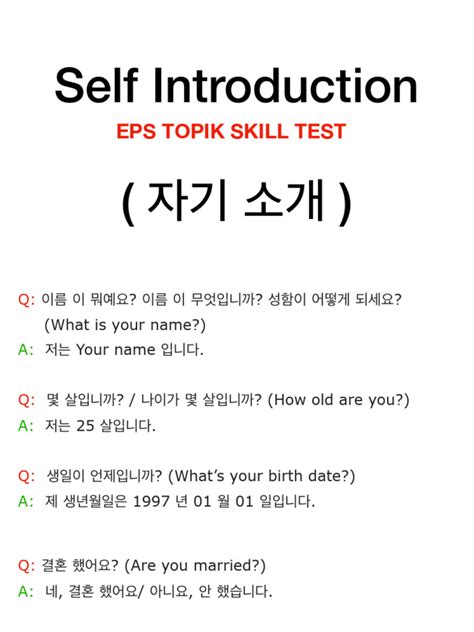 Self Introduction

EPS TOPIK SKILL TEST

( 자기 소개 )

Q: 이름 이 뭐예요? 이름 이 무엇입니까? 성함이 어떻게 되세요?
(What is your name?)
A: 저는 Your name 입니다.

Q: 몇 살입니까? / 나이가 몇 살입니까? (How old are you?)
A: 저는 25 살입니다.

Q: 생일이 언제입니까? (What's your birth date?)
A: 제 생년월일은 1997 년 01 월 01 일입니다.

Q: 결혼 했어요? (Are you married?)
A: 네, 결혼 했어요/ 아니요, 안 했습니다.